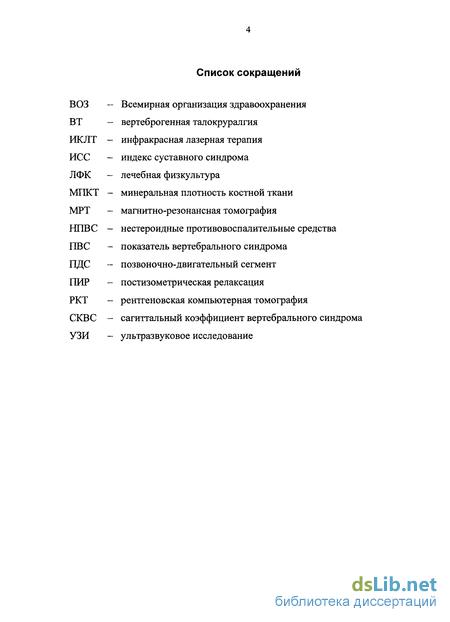 4

Список сокращений

ВОЗ – Всемирная организация здравоохранения

ВТ – вертеброгенная талокруралгия

ИКЛТ – инфракрасная лазерная терапия

ИСС – индекс суставного синдрома

ЛФК – лечебная физкультура

МПКТ – минеральная плотность костной ткани

МРТ – магнитно-резонансная томография

НПВС – нестероидные противовоспалительные средства

ПВС – показатель вертебрального синдрома

ПДС – позвоночно-двигательный сегмент

ПИР – постизометрическая релаксация

РКТ – рентгеновская компьютерная томография

СКВС – сагиттальный коэффициент вертебрального синдрома

УЗИ – ультразвуковое исследование

dsLib.net
библиотека диссертаций